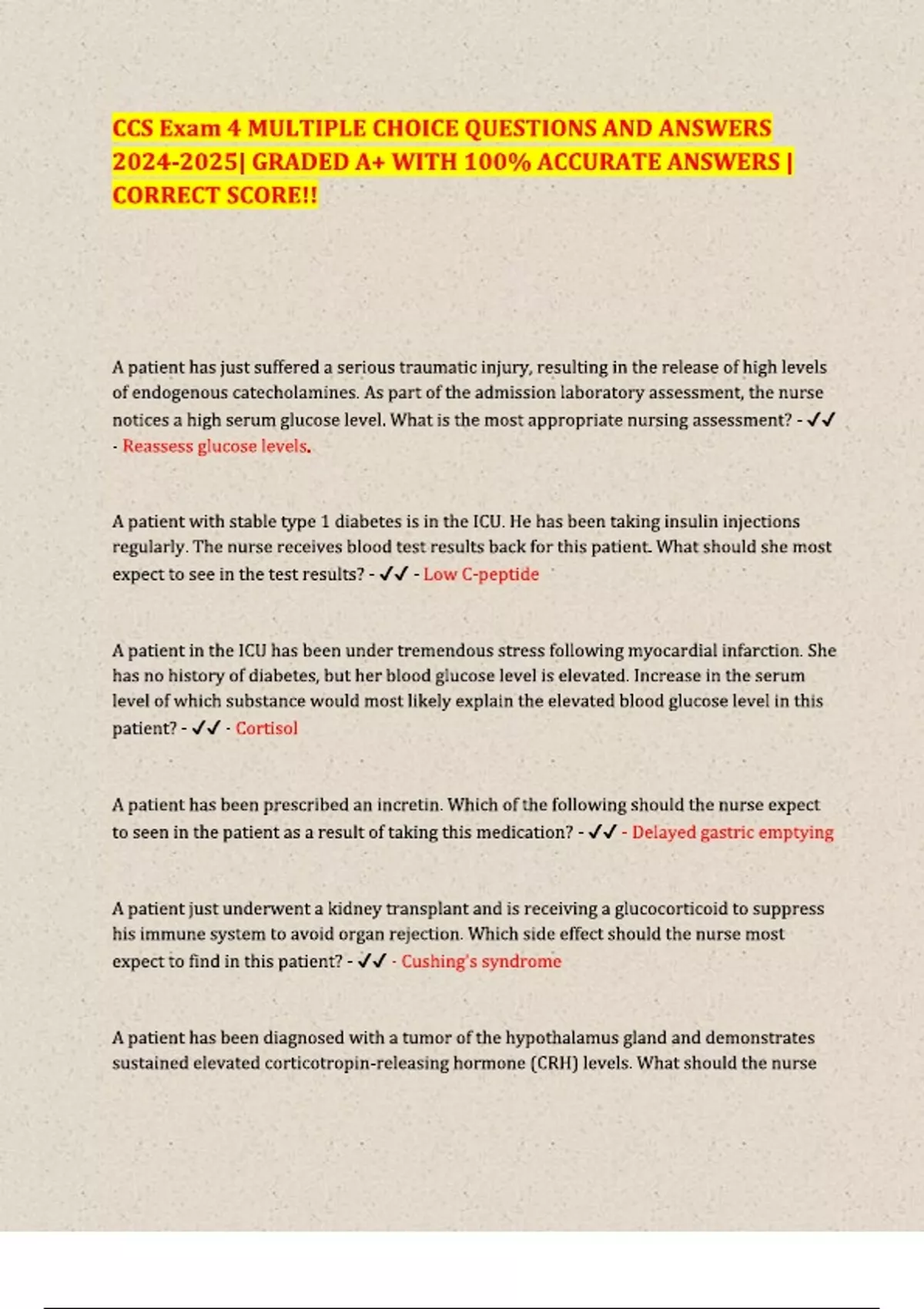 CCS Exam 4 MULTIPLE CHOICE QUESTIONS AND ANSWERS 2024-2025| GRADED A+ WITH 100% ACCURATE ANSWERS | CORRECT SCORE!!

A patient has just suffered a serious traumatic injury, resulting in the release of high levels of endogenous catecholamines. As part of the admission laboratory assessment, the nurse notices a high serum glucose level. What is the most appropriate nursing assessment? - ✓✓ - Reassess glucose levels.

A patient with stable type 1 diabetes is in the ICU. He has been taking insulin injections regularly. The nurse receives blood test results back for this patient. What should she most expect to see in the test results? - ✓✓ - Low C-peptide

A patient in the ICU has been under tremendous stress following myocardial infarction. She has no history of diabetes, but her blood glucose level is elevated. Increase in the serum level of which substance would most likely explain the elevated blood glucose level in this patient? - ✓✓ - Cortisol

A patient has been prescribed an incretin. Which of the following should the nurse expect to seen in the patient as a result of taking this medication? - ✓✓ - Delayed gastric emptying

A patient just underwent a kidney transplant and is receiving a glucocorticoid to suppress his immune system to avoid organ rejection. Which side effect should the nurse most expect to find in this patient? - ✓✓ - Cushing's syndrome

A patient has been diagnosed with a tumor of the hypothalamus gland and demonstrates sustained elevated corticotropin-releasing hormone (CRH) levels. What should the nurse